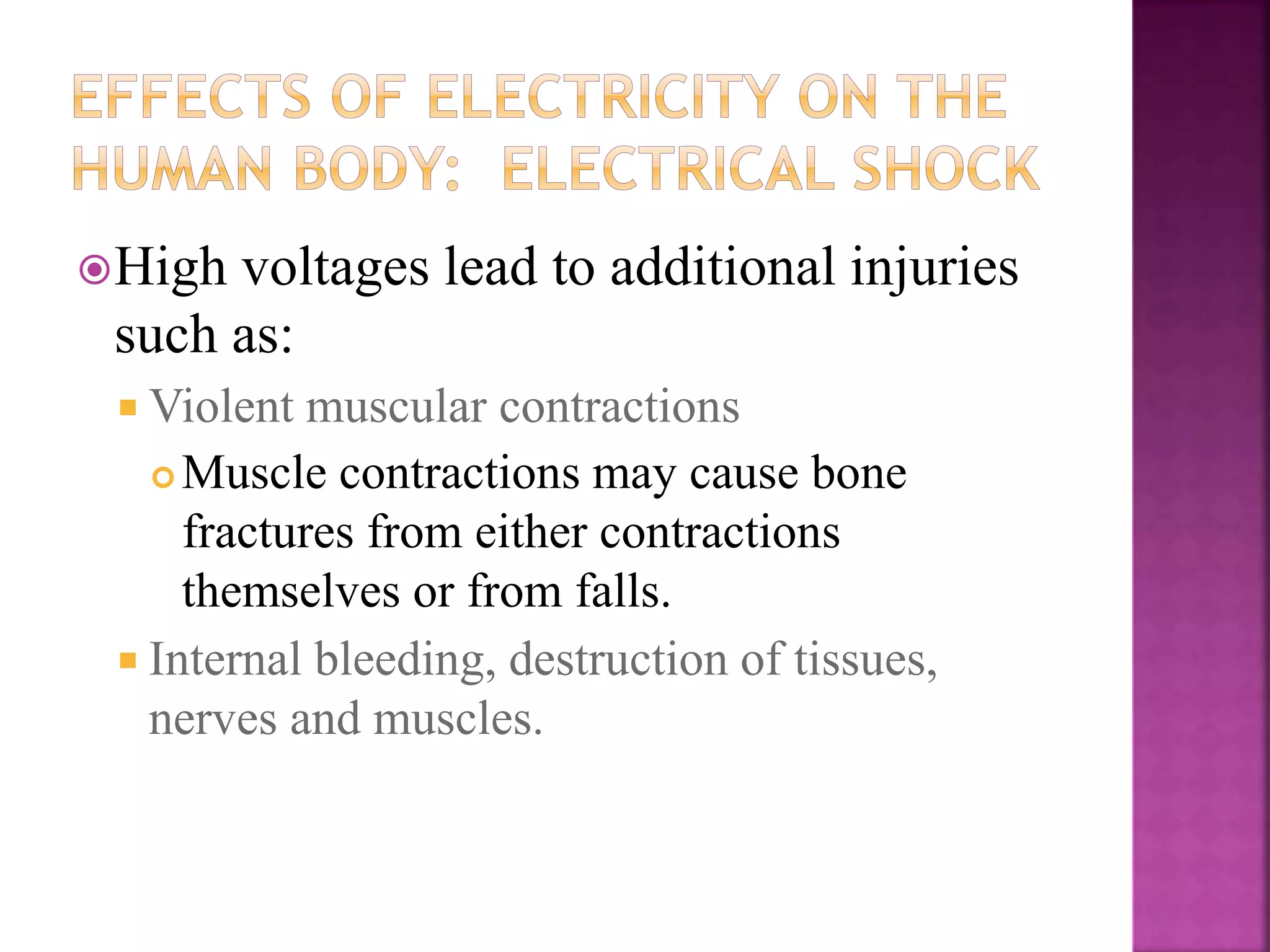 EFFECTS OF ELECTRICITY ON THE HUMAN BODY: ELECTRICAL SHOCK

High voltages lead to additional injuries such as:

Violent muscular contractions

Muscle contractions may cause bone fractures from either contractions themselves or from falls.

Internal bleeding, destruction of tissues, nerves and muscles.